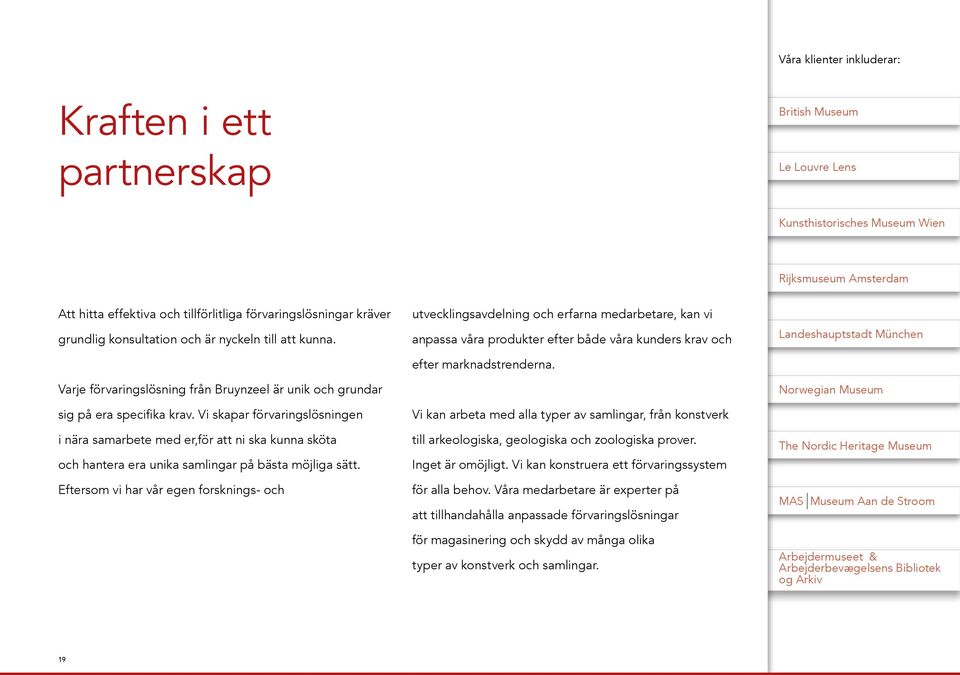 Kraften i ett partnerskap

Att hitta effektiva och tillförlitliga förvaringslösningar kräver grundlig konsultation och är nyckeln till att kunna.

Varje förvaringslösning från Bruynzeel är unik och grundar sig på era specifika krav. Vi skapar förvaringslösningen i nära samarbete med er,för att ni ska kunna sköta och hantera era unika samlingar på bästa möjliga sätt. Eftersom vi har vår egen forsknings- och utvecklingsavdelning och erfarna medarbetare, kan vi anpassa våra produkter efter både våra kunders krav och efter marknadstrenderna.

Vi kan arbeta med alla typer av samlingar, från konstverk till arkeologiska, geologiska och zoologiska prover. Inget är omöjligt. Vi kan konstruera ett förvaringssystem för alla behov. Våra medarbetare är experter på att tillhandahålla anpassade förvaringslösningar för magasinering och skydd av många olika typer av konstverk och samlingar.

19

Våra klienter inkluderar:

British Museum

Le Louvre Lens

Kunsthistorisches Museum Wien

Rijksmuseum Amsterdam

Landeshauptstadt München

Norwegian Museum

The Nordic Heritage Museum

MAS | Museum Aan de Stroom

Arbejdermuseet & Arbejderbevægelsens Bibliotek og Arkiv